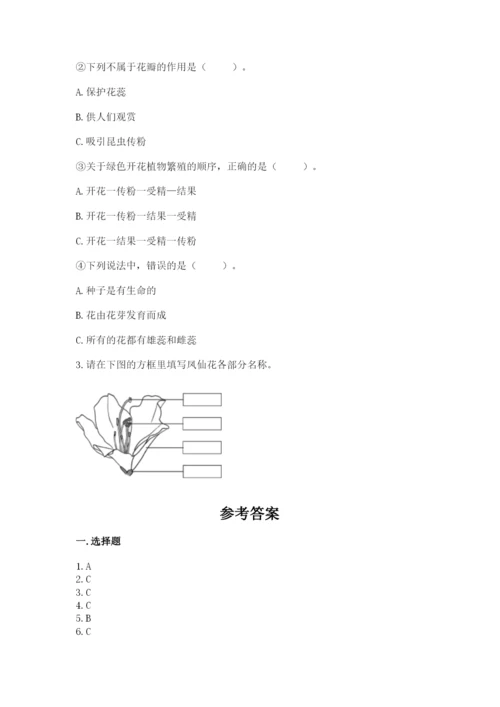 ②下列不属于花瓣的作用是（　　）。

A. 保护花蕊

B. 供人们观赏

C. 吸引昆虫传粉

③关于绿色开花植物繁殖的顺序，正确的是（　　）。

A. 开花一传粉一受精一结果

B. 开花一传粉一结果一受精

C. 开花一结果一受精一传粉

④下列说法中，错误的是（　　）。

A. 种子是有生命的

B. 花由花芽发育而成

C. 所有的花都有雄蕊和雌蕊

3. 请在下图的方框里填写凤仙花各部分名称。

参考答案

一. 选择题

1. A
2. C
3. C
4. C
5. B
6. C